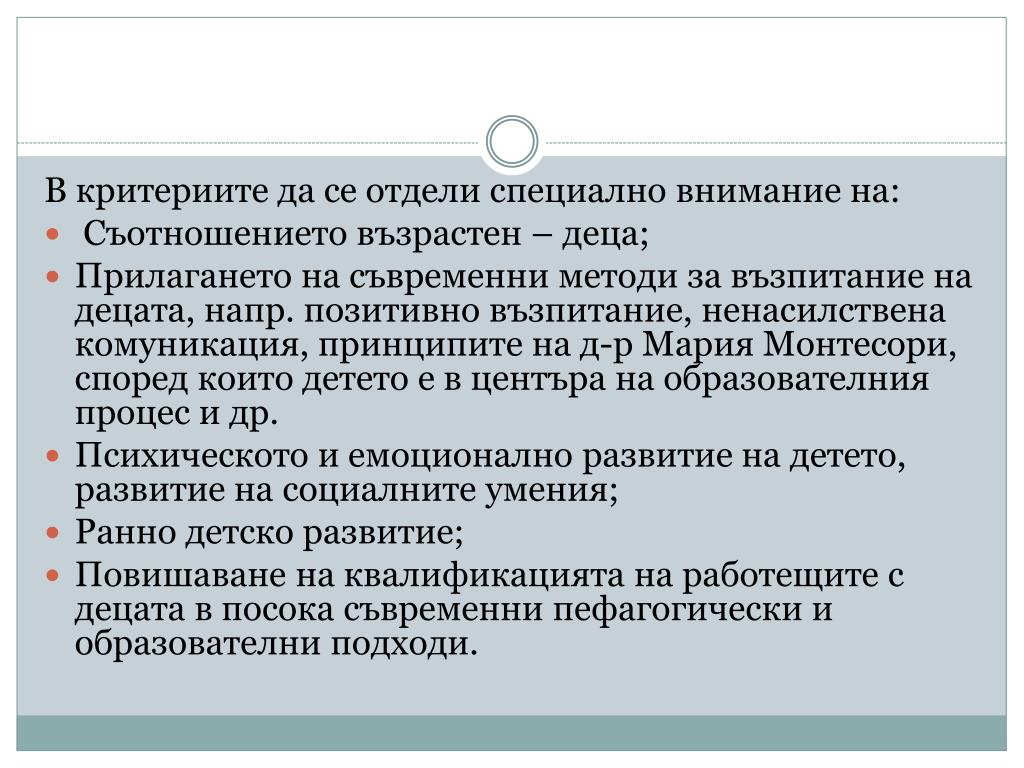 В критериите да се отдели специално внимание на:

- Съотношението възрастен – деца;
- Прилагането на съвременни методи за възпитание на децата, напр. позитивно възпитание, ненасилствена комуникация, принципите на д-р Мария Монтесори, според които детето е в центъра на образователния процес и др.
- Психическото и емоционално развитие на детето, развитие на социалните умения;
- Ранно детско развитие;
- Повишаване на квалификацията на работещите с децата в посока съвременни пефагогически и образователни подходи.